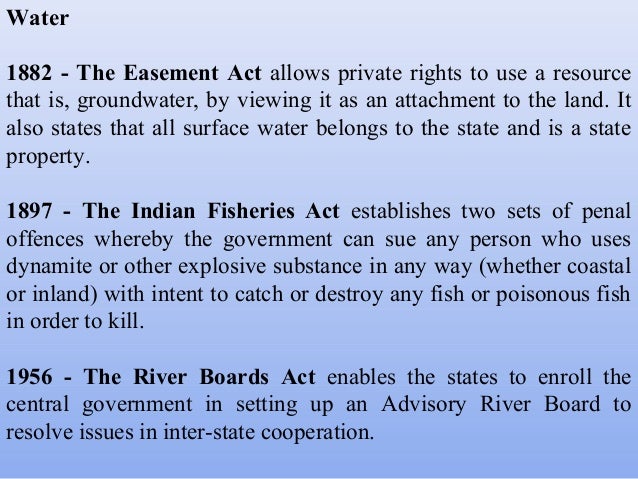 Water

1882 - The Easement Act allows private rights to use a resource that is, groundwater, by viewing it as an attachment to the land. It also states that all surface water belongs to the state and is a state property.

1897 - The Indian Fisheries Act establishes two sets of penal offences whereby the government can sue any person who uses dynamite or other explosive substance in any way (whether coastal or inland) with intent to catch or destroy any fish or poisonous fish in order to kill.

1956 - The River Boards Act enables the states to enroll the central government in setting up an Advisory River Board to resolve issues in inter-state cooperation.